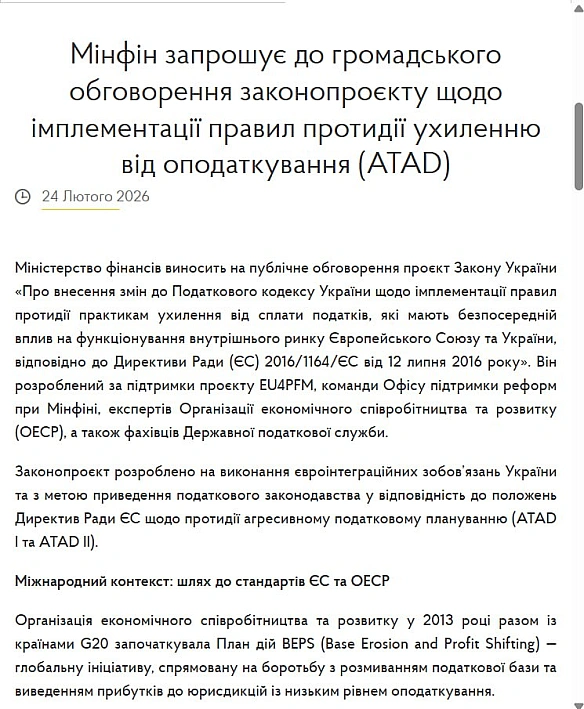 Мінфін запрошує до громадського обговорення законопроєкту щодо імплементації правил протидії ухиленню від оподаткування (ATAD)

24 Лютого 2026

Міністерство фінансів виносить на публічне обговорення проєкт Закону України «Про внесення змін до Податкового кодексу України щодо імплементації правил протидії практикам ухилення від сплати податків, які мають безпосередній вплив на функціонування внутрішнього ринку Європейського Союзу та України, відповідно до Директиви Ради (ЄС) 2016/1164/ЄС від 12 липня 2016 року». Він розроблений за підтримки проєкту EU4PFM, команди Офісу підтримки реформ при Мінфіні, експертів Організації економічного співробітництва та розвитку (ОЕСР), а також фахівців Державної податкової служби.

Законопроєкт розроблено на виконання євроінтеграційних зобов'язань України та з метою приведення податкового законодавства у відповідність до положень Директив Ради ЄС щодо протидії агресивному податковому плануванню (ATAD I та ATAD II).

Міжнародний контекст: шлях до стандартів ЄС та ОЕСР

Організація економічного співробітництва та розвитку у 2013 році разом із країнами G20 започаткувала План дій BEPS (Base Erosion and Profit Shifting) — глобальну ініціативу, спрямовану на боротьбу з розмиванням податкової бази та виведенням прибутків до юрисдикцій із низьким рівнем оподаткування.